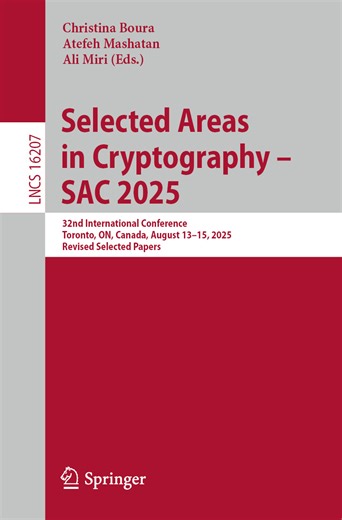 LNCS 16207

Christina Boura
Atefeh Mashatan
Ali Miri (Eds.)

Selected Areas in Cryptography – SAC 2025

32nd International Conference
Toronto, ON, Canada, August 13–15, 2025
Revised Selected Papers

Springer